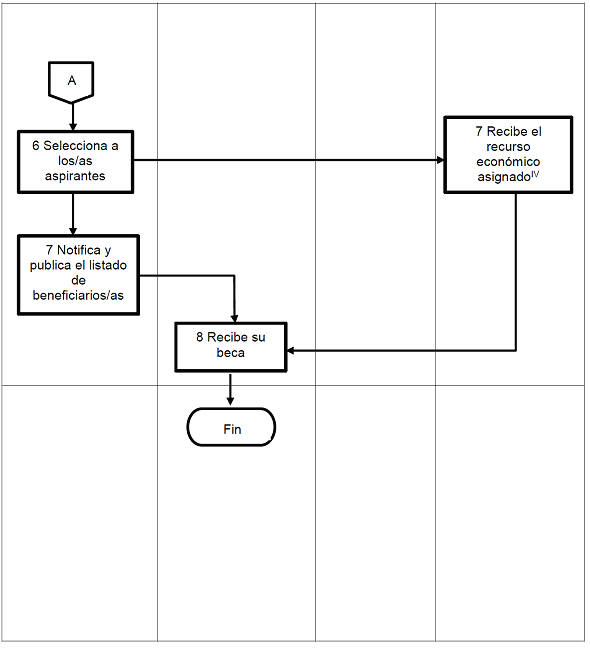 A

6 Selecciona a los/as aspirantes

7 Recibe el recurso económico asignado$^{IV}$

7 Notifica y publica el listado de beneficiarios/as

8 Recibe su beca

Fin